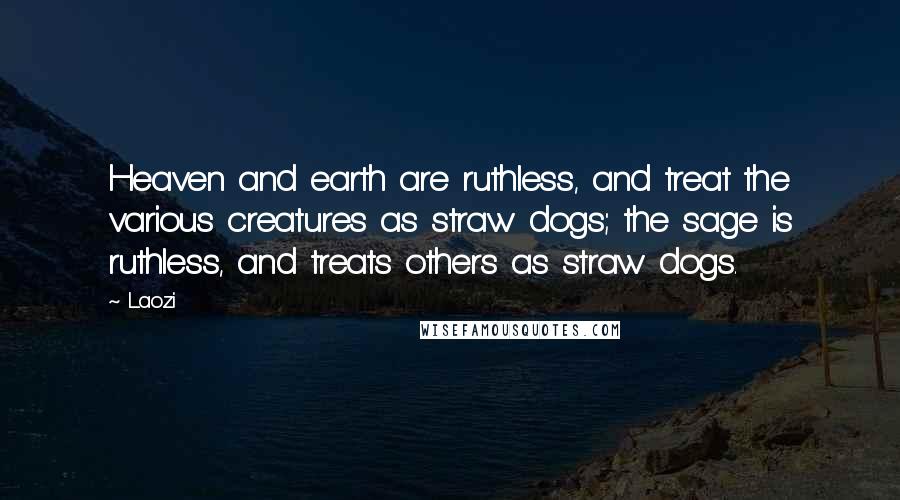 Heaven and earth are ruthless, and treat the various creatures as straw dogs; the sage is ruthless, and treats others as straw dogs.

~ Laozi

WISEFAMOUSQUOTES.COM